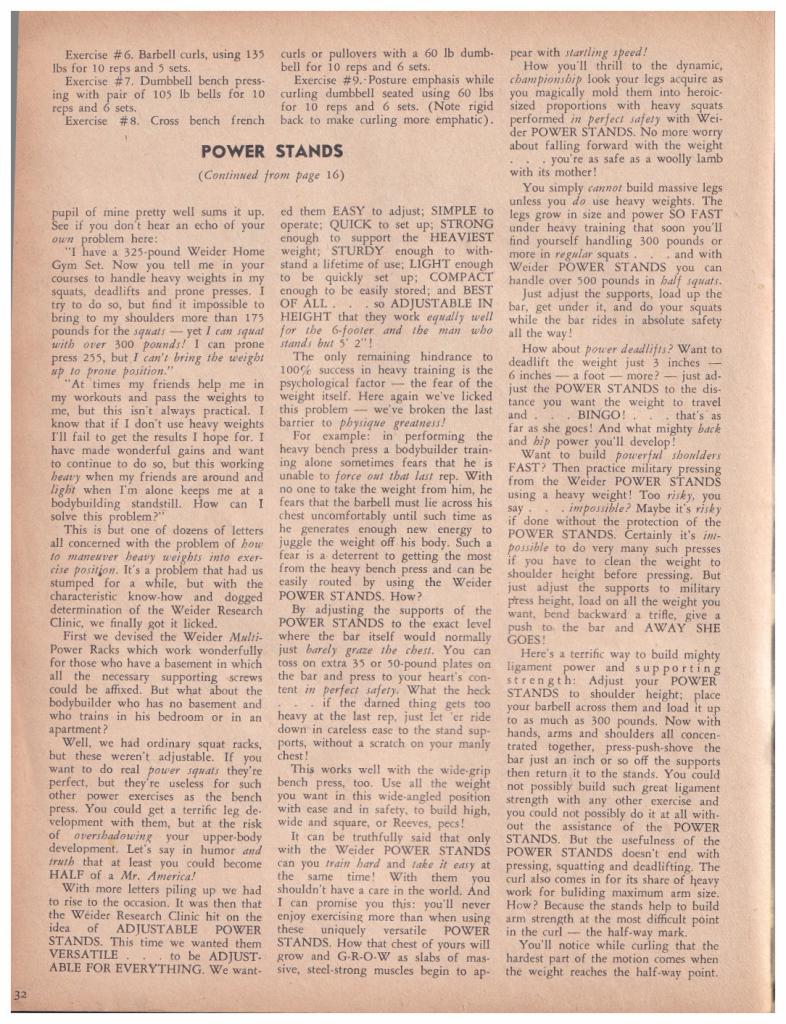 Exercise #6. Barbell curls, using 135 lbs for 10 reps and 5 sets.

Exercise #7. Dumbbell bench pressing with pair of 105 lb bells for 10 reps and 6 sets.

Exercise #8. Cross bench french curls or pullovers with a 60 lb dumbbell for 10 reps and 6 sets.

Exercise #9. Posture emphasis while curling dumbbell seated using 60 lbs for 10 reps and 6 sets. (Note rigid back to make curling more emphatic).

POWER STANDS

(Continued from page 16)

pupil of mine pretty well sums it up. See if you don't hear an echo of your own problem here:

"I have a 325-pound Weider Home Gym Set. Now you tell me in your courses to handle heavy weights in my squats, deadlifts and prone presses. I try to do so, but find it impossible to bring to my shoulders more than 175 pounds for the squats — yet I can squat with over 300 pounds! I can prone press 255, but I can't bring the weight up to prone position."

"At times my friends help me in my workouts and pass the weights to me, but this isn't always practical. I know that if I don't use heavy weights I'll fail to get the results I hope for. I have made wonderful gains and want to continue to do so, but this working heavy when my friends are around and light when I'm alone keeps me at a bodybuilding standstill. How can I solve this problem?"

This is but one of dozens of letters all concerned with the problem of how to maneuver heavy weights into exercise position. It's a problem that had us stumped for a while, but with the characteristic know-how and dogged determination of the Weider Research Clinic, we finally got it licked.

First we devised the Weider Multi-Power Racks which work wonderfully for those who have a basement in which all the necessary supporting screws could be affixed. But what about the bodybuilder who has no basement and who trains in his bedroom or in an apartment?

Well, we had ordinary squat racks, but these weren't adjustable. If you want to do real power squats they're perfect, but they're useless for such other power exercises as the bench press. You could get a terrific leg development with them, but at the risk of overshadowing your upper-body development. Let's say in humor and truth that at least you could become HALF of a Mr. America!

With more letters piling up we had to rise to the occasion. It was then that the Weider Research Clinic hit on the idea of ADJUSTABLE POWER STANDS. This time we wanted them VERSATILE . . . to be ADJUSTABLE FOR EVERYTHING. We wanted them EASY to adjust; SIMPLE to operate; QUICK to set up; STRONG enough to support the HEAVIEST weight; STURDY enough to withstand a lifetime of use; LIGHT enough to be quickly set up; COMPACT enough to be easily stored; and BEST OF ALL . . . so ADJUSTABLE IN HEIGHT that they work equally well for the 6-footer and the man who stands but 5' 2"!

The only remaining hindrance to 100% success in heavy training is the psychological factor — the fear of the weight itself. Here again we've licked this problem — we've broken the last barrier to physique greatness!

For example: in performing the heavy bench press a bodybuilder training alone sometimes fears that he is unable to force out that last rep. With no one to take the weight from him, he fears that the barbell must lie across his chest uncomfortably until such time as he generates enough new energy to juggle the weight off his body. Such a fear is a deterrent to getting the most from the heavy bench press and can be easily routed by using the Weider POWER STANDS. How?

By adjusting the supports of the POWER STANDS to the exact level where the bar itself would normally just barely graze the chest. You can toss on extra 35 or 50-pound plates on the bar and press to your heart's content in perfect safety. What the heck . . . if the darned thing gets too heavy at the last rep, just let 'er ride down in careless ease to the stand supports, without a scratch on your manly chest!

This works well with the wide-grip bench press, too. Use all the weight you want in this wide-angled position with ease and in safety, to build high, wide and square, or Reeves, pecs!

It can be truthfully said that only with the Weider POWER STANDS can you train hard and take it easy at the same time! With them you shouldn't have a care in the world. And I can promise you this: you'll never enjoy exercising more than when using these uniquely versatile POWER STANDS. How that chest of yours will grow and G-R-O-W as slabs of massive, steel-strong muscles begin to appear with startling speed!

How you'll thrill to the dynamic, championship look your legs acquire as you magically mold them into heroic-sized proportions with heavy squats performed in perfect safety with Weider POWER STANDS. No more worry about falling forward with the weight . . . you're as safe as a woolly lamb with its mother!

You simply cannot build massive legs unless you do use heavy weights. The legs grow in size and power SO FAST under heavy training that soon you'll find yourself handling 300 pounds or more in regular squats . . . and with Weider POWER STANDS you can handle over 500 pounds in half squats.

Just adjust the supports, load up the bar, get under it, and do your squats while the bar rides in absolute safety all the way!

How about power deadlifts? Want to deadlift the weight just 3 inches — 6 inches — a foot — more? — just adjust the POWER STANDS to the distance you want the weight to travel and . . . BINGO! . . . that's as far as she goes! And what mighty back and hip power you'll develop!

Want to build powerful shoulders FAST? Then practice military pressing from the Weider POWER STANDS using a heavy weight! Too risky, you say . . . impossible? Maybe it's risky if done without the protection of the POWER STANDS. Certainly it's impossible to do very many such presses if you have to clean the weight to shoulder height before pressing. But just adjust the supports to military press height, load on all the weight you want, bend backward a trifle, give a push to the bar and AWAY SHE GOES!

Here's a terrific way to build mighty ligament power and supporting strength: Adjust your POWER STANDS to shoulder height; place your barbell across them and load it up to as much as 300 pounds. Now with hands, arms and shoulders all concentrated together, press-push-shove the bar just an inch or so off the supports then return it to the stands. You could not possibly build such great ligament strength with any other exercise and you could not possibly do it at all without the assistance of the POWER STANDS. But the usefulness of the POWER STANDS doesn't end with pressing, squatting and deadlifting. The curl also comes in for its share of heavy work for buliding maximum arm size. How? Because the stands help to build arm strength at the most difficult point in the curl — the half-way mark.

You'll notice while curling that the hardest part of the motion comes when the weight reaches the half-way point.

32